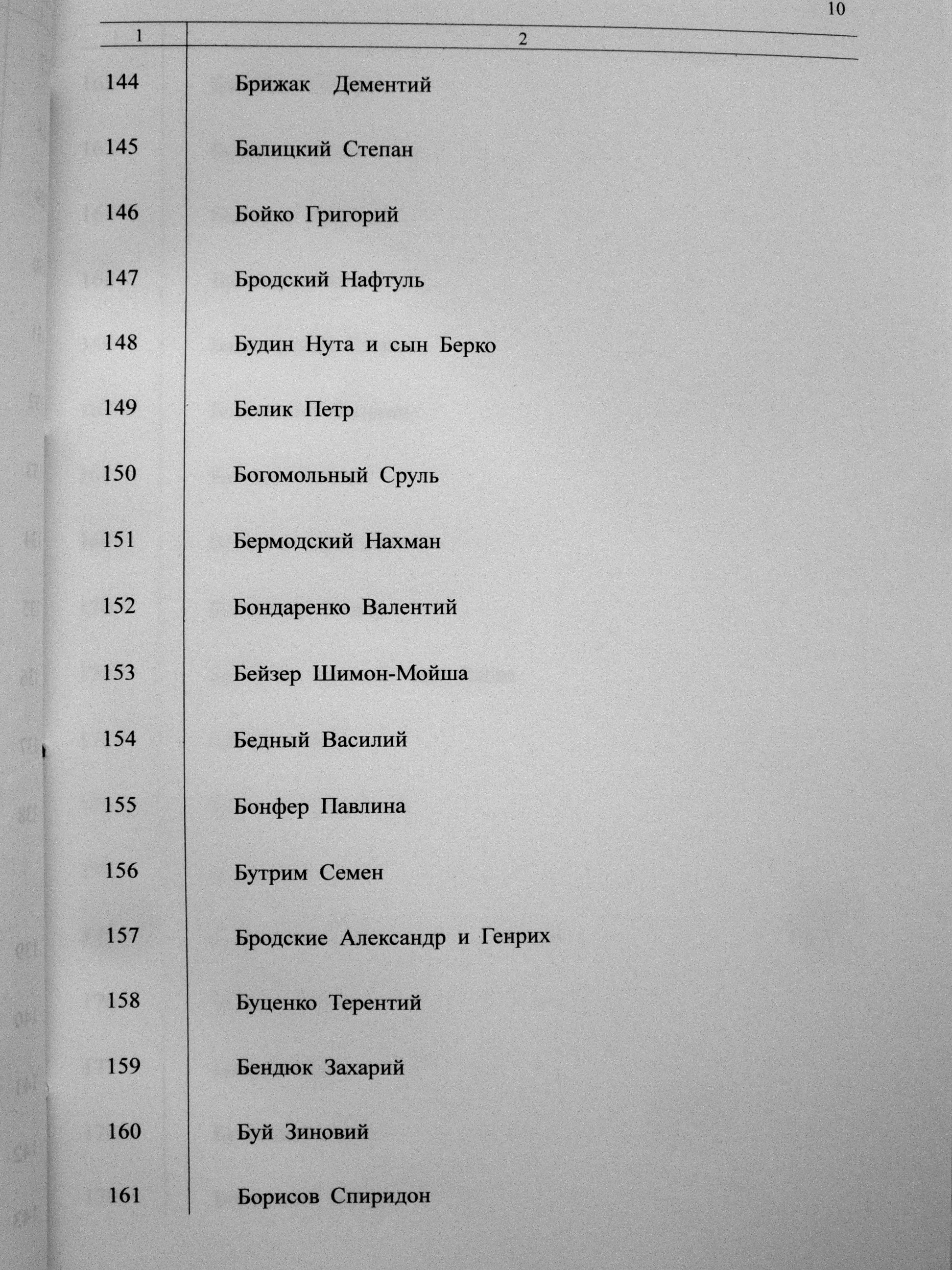 10

| 1 | 2 |
|---|---|
| 144 | Брижак Дементий |
| 145 | Балицкий Степан |
| 146 | Бойко Григорий |
| 147 | Бродский Нафтуль |
| 148 | Будин Нута и сын Берко |
| 149 | Белик Петр |
| 150 | Богомольный Сруль |
| 151 | Бермодский Нахман |
| 152 | Бондаренко Валентий |
| 153 | Бейзер Шимон-Мойша |
| 154 | Бедный Василий |
| 155 | Бонфер Павлина |
| 156 | Бутрим Семен |
| 157 | Бродские Александр и Генрих |
| 158 | Буценко Терентий |
| 159 | Бендюк Захарий |
| 160 | Буй Зиновий |
| 161 | Борисов Спиридон |